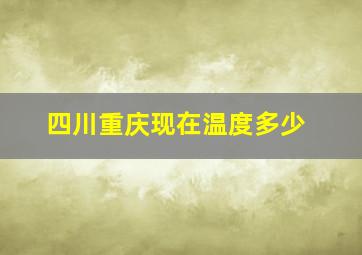 四川重庆现在温度多少